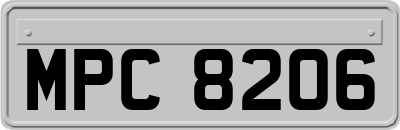 MPC 8206